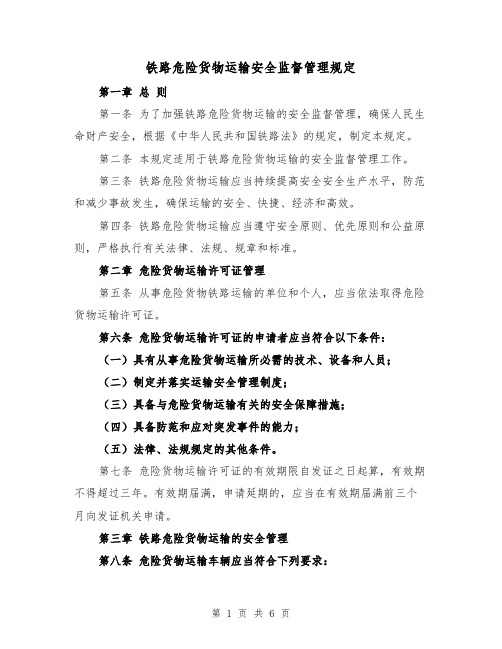 铁路危险货物运输安全监督管理规定

第一章 总 则

第一条 为了加强铁路危险货物运输的安全监督管理，确保人民生命财产安全，根据《中华人民共和国铁路法》的规定，制定本规定。

第二条 本规定适用于铁路危险货物运输的安全监督管理工作。

第三条 铁路危险货物运输应当持续提高安全安全生产水平，防范和减少事故发生，确保运输的安全、快捷、经济和高效。

第四条 铁路危险货物运输应当遵守安全原则、优先原则和公益原则，严格执行有关法律、法规、规章和标准。

第二章 危险货物运输许可证管理

第五条 从事危险货物铁路运输的单位和个人，应当依法取得危险货物运输许可证。

第六条 危险货物运输许可证的申请者应当符合以下条件：

（一）具有从事危险货物运输所必需的技术、设备和人员；

（二）制定并落实运输安全管理制度；

（三）具备与危险货物运输有关的安全保障措施；

（四）具备防范和应对突发事件的能力；

（五）法律、法规规定的其他条件。

第七条 危险货物运输许可证的有效期限自发证之日起算，有效期不得超过三年。有效期届满，申请延期的，应当在有效期届满前三个月向发证机关申请。

第三章 铁路危险货物运输的安全管理

第八条 危险货物运输车辆应当符合下列要求：

第 1 页 共 6 页